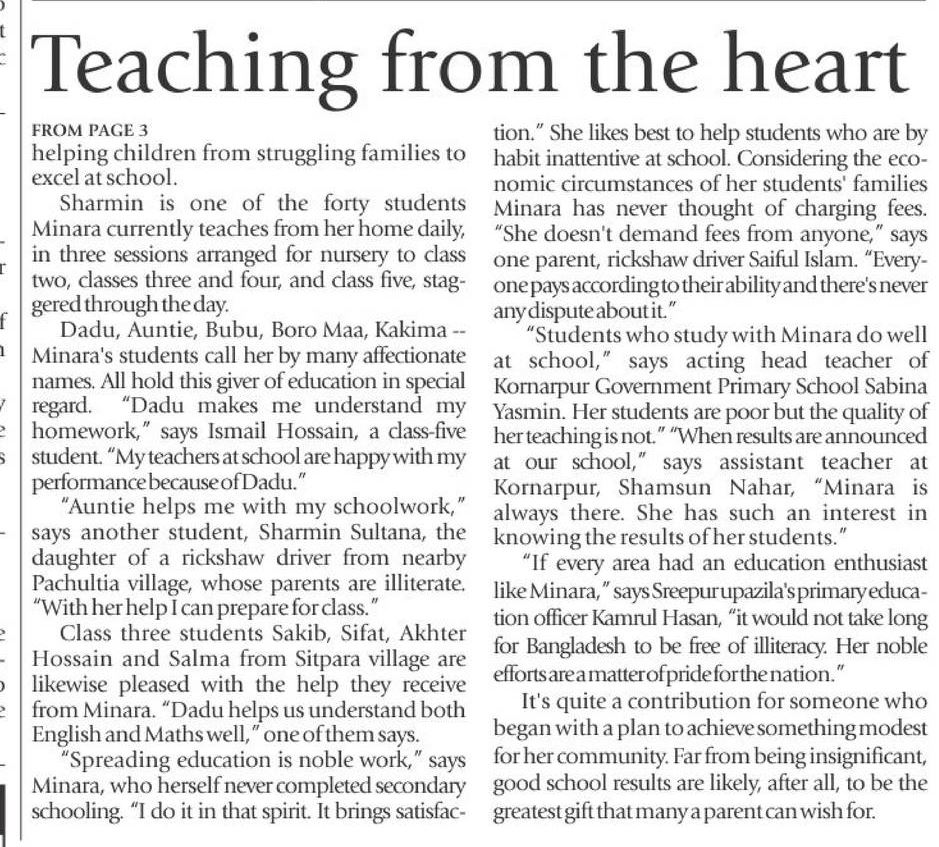 Teaching from the heart

FROM PAGE 3
helping children from struggling families to excel at school.

Sharmin is one of the forty students Minara currently teaches from her home daily, in three sessions arranged for nursery to class two, classes three and four, and class five, staggered through the day.

Dadu, Auntie, Bubu, Boro Maa, Kakima -- Minara's students call her by many affectionate names. All hold this giver of education in special regard. "Dadu makes me understand my homework," says Ismail Hossain, a class-five student. "My teachers at school are happy with my performance because of Dadu."

"Auntie helps me with my schoolwork," says another student, Sharmin Sultana, the daughter of a rickshaw driver from nearby Pachultia village, whose parents are illiterate. "With her help I can prepare for class."

Class three students Sakib, Sifat, Akhter Hossain and Salma from Sitpara village are likewise pleased with the help they receive from Minara. "Dadu helps us understand both English and Maths well," one of them says.

"Spreading education is noble work," says Minara, who herself never completed secondary schooling. "I do it in that spirit. It brings satisfaction." She likes best to help students who are by habit inattentive at school. Considering the economic circumstances of her students' families Minara has never thought of charging fees. "She doesn't demand fees from anyone," says one parent, rickshaw driver Saiful Islam. "Everyone pays according to their ability and there's never any dispute about it."

"Students who study with Minara do well at school," says acting head teacher of Kornarpur Government Primary School Sabina Yasmin. Her students are poor but the quality of her teaching is not." "When results are announced at our school," says assistant teacher at Kornarpur, Shamsun Nahar, "Minara is always there. She has such an interest in knowing the results of her students."

"If every area had an education enthusiast like Minara," says Sreepur upazila's primary education officer Kamrul Hasan, "it would not take long for Bangladesh to be free of illiteracy. Her noble efforts are a matter of pride for the nation."

It's quite a contribution for someone who began with a plan to achieve something modest for her community. Far from being insignificant, good school results are likely, after all, to be the greatest gift that many a parent can wish for.